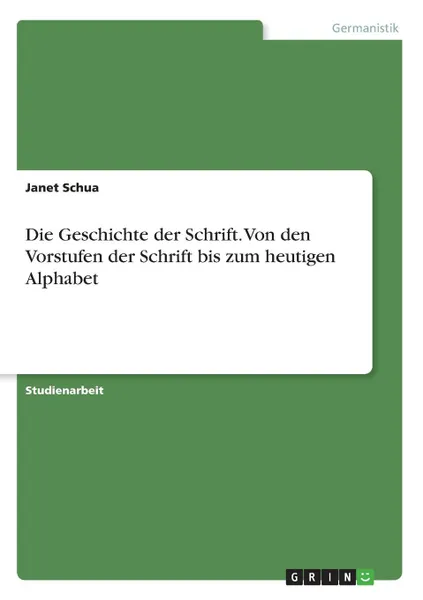 Germanistik

Janet Schua

Die Geschichte der Schrift. Von den Vorstufen der Schrift bis zum heutigen Alphabet

Studienarbeit

GRIN